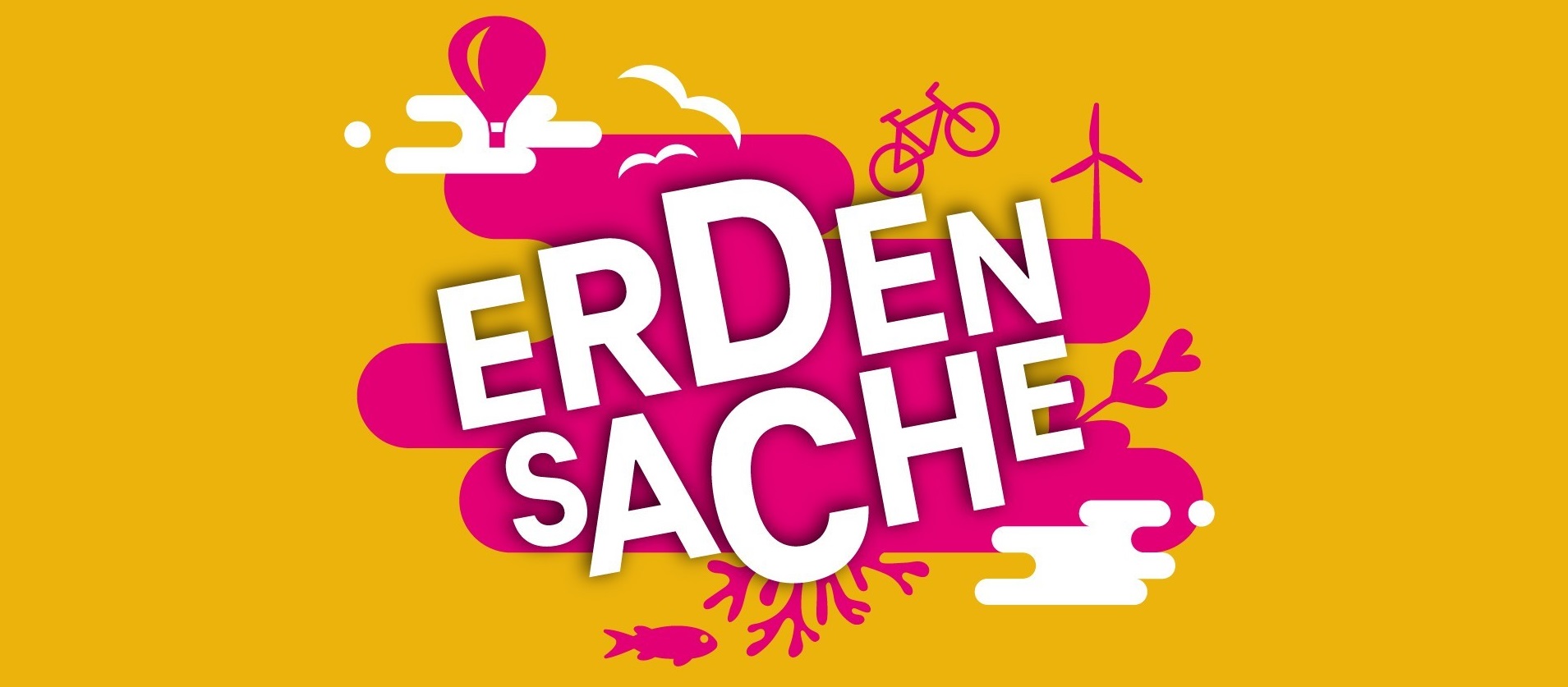 ERDEN SACHE